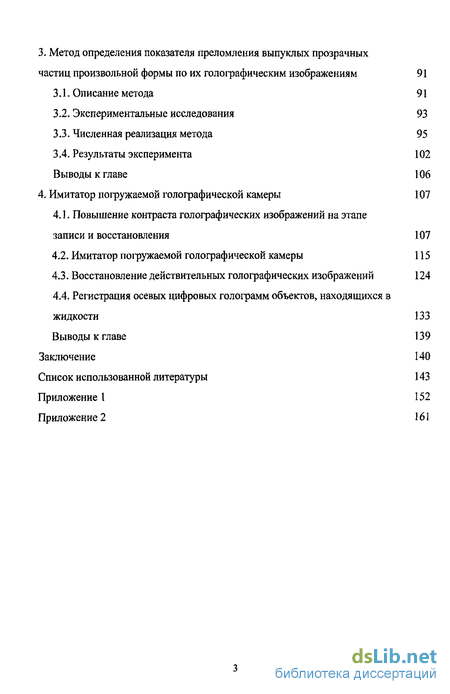 3. Метод определения показателя преломления выпуклых прозрачных частиц произвольной формы по их голографическим изображениям 91

3.1. Описание метода 91

3.2. Экспериментальные исследования 93

3.3. Численная реализация метода 95

3.4. Результаты эксперимента 102

Выводы к главе 106

4. Имитатор погружаемой голографической камеры 107

4.1. Повышение контраста голографических изображений на этапе записи и восстановления 107

4.2. Имитатор погружаемой голографической камеры 115

4.3. Восстановление действительных голографических изображений 124

4.4. Регистрация осевых цифровых голограмм объектов, находящихся в жидкости 133

Выводы к главе 139

Заключение 140

Список использованной литературы 143

Приложение 1 152

Приложение 2 161

3

dsLib.net
библиотека диссертаций